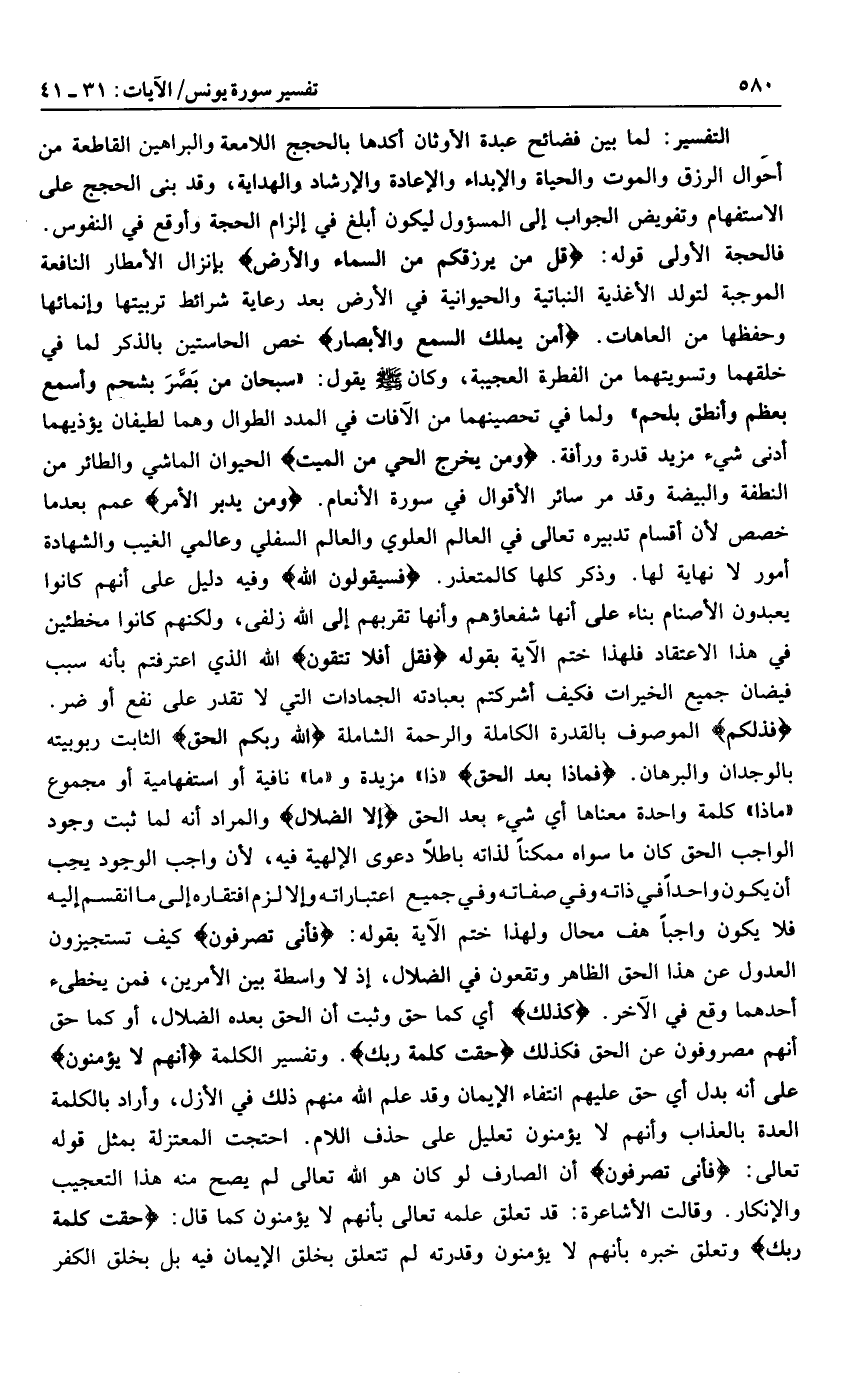 ٥٨٠ تفسير سورة يونس/ الآيات: ٣١ ـ ٤١

التفسير: لما بين فضائح عبدة الأوثان أكدها بالحجج اللامعة والبراهين القاطعة من أحوال الرزق والموت والحياة والإبداء والإعادة والإرشاد والهداية، وقد بنى الحجج على الاستفهام وتفويض الجواب إلى المسؤول ليكون أبلغ في إلزام الحجة وأوقع في النفوس. فالحجة الأولى قوله: ﴿قل من يرزقكم من السماء والأرض﴾ بإنزال الأمطار النافعة الموجبة لتولد الأغذية النباتية والحيوانية في الأرض بعد رعاية شرائط تربيتها وإنمائها وحفظها من العاهات. ﴿أمن يملك السمع والأبصار﴾ خص الحاستين بالذكر لما في خلقهما وتسويتهما من الفطرة العجيبة، وكان ﷺ يقول: «سبحان من بَصَّرَ بشحم وأسمع بعظم وأنطق بلحم» ولما في تحصينهما من الآفات في المدد الطوال وهما لطيفان يؤذيهما أدنى شيء مزيد قدرة ورأفة. ﴿ومن يخرج الحي من الميت﴾ الحيوان الماشي والطائر من النطفة والبيضة وقد مر سائر الأقوال في سورة الأنعام. ﴿ومن يدبر الأمر﴾ عمم بعدما خصص لأن أقسام تدبيره تعالى في العالم العلوي والعالم السفلي وعالمي الغيب والشهادة أمور لا نهاية لها. وذكر كلها كالمتعذر. ﴿فسيقولون الله﴾ وفيه دليل على أنهم كانوا يعبدون الأصنام بناء على أنها شفعاؤهم وأنها تقربهم إلى الله زلفى، ولكنهم كانوا مخطئين في هذا الاعتقاد فلهذا ختم الآية بقوله ﴿فقل أفلا تتقون﴾ الله الذي اعترفتم بأنه سبب فيضان جميع الخيرات فكيف أشركتم بعبادته الجمادات التي لا تقدر على نفع أو ضر. ﴿فذلكم﴾ الموصوف بالقدرة الكاملة والرحمة الشاملة ﴿الله ربكم الحق﴾ الثابت ربوبيته بالوجدان والبرهان. ﴿فماذا بعد الحق﴾ «ذا» مزيدة و «ما» نافية أو استفهامية أو مجموع «ماذا» كلمة واحدة معناها أي شيء بعد الحق ﴿إلا الضلال﴾ والمراد أنه لما ثبت وجود الواجب الحق كان ما سواه ممكناً لذاته باطلاً دعوى الإلهية فيه، لأن واجب الوجود يجب أن يكون واحداً في ذاته وفي صفاته وفي جميع اعتباراته وإلا لزم افتقاره إلى ما انقسم إليه فلا يكون واجباً هف محال ولهذا ختم الآية بقوله: ﴿فأنى تصرفون﴾ كيف تستجيزون العدول عن هذا الحق الظاهر وتقعون في الضلال، إذ لا واسطة بين الأمرين، فمن يخطىء أحدهما وقع في الآخر. ﴿كذلك﴾ أي كما حق وثبت أن الحق بعده الضلال، أو كما حق أنهم مصروفون عن الحق فكذلك ﴿حقت كلمة ربك﴾. وتفسير الكلمة ﴿أنهم لا يؤمنون﴾ على أنه بدل أي حق عليهم انتفاء الإيمان وقد علم الله منهم ذلك في الأزل، وأراد بالكلمة العدة بالعذاب وأنهم لا يؤمنون تعليل على حذف اللام. احتجت المعتزلة بمثل قوله تعالى: ﴿فأنى تصرفون﴾ أن الصارف لو كان هو الله تعالى لم يصح منه هذا التعجيب والإنكار. وقالت الأشاعرة: قد تعلق علمه تعالى بأنهم لا يؤمنون كما قال: ﴿حقت كلمة ربك﴾ وتعلق خبره بأنهم لا يؤمنون وقدرته لم تتعلق بخلق الإيمان فيه بل بخلق الكفر